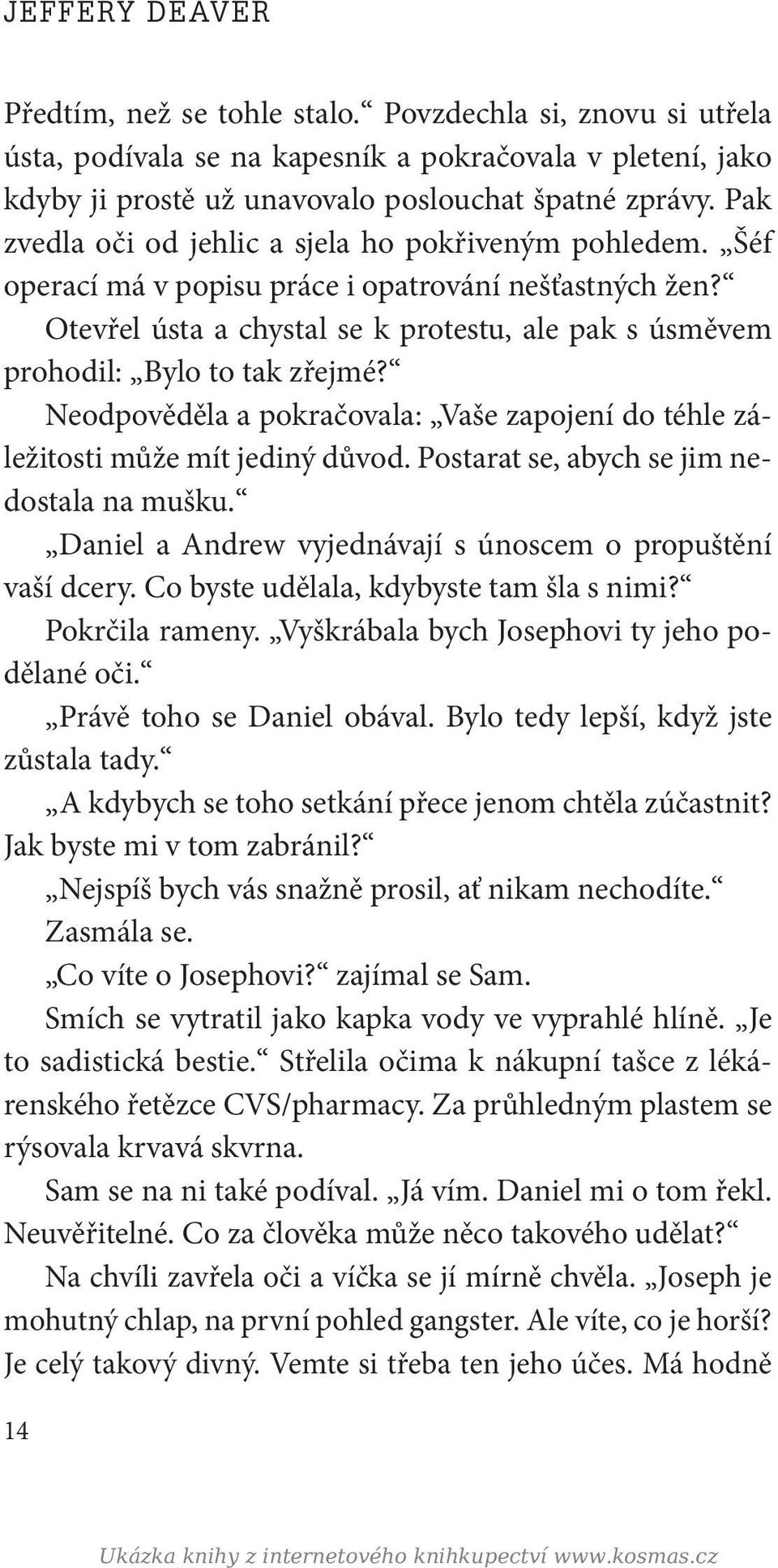 JEFFERY DEAVER

Předtím, než se tohle stalo.“ Povzdechla si, znovu si utřela ústa, podívala se na kapesník a pokračovala v pletení, jako kdyby ji prostě už unavovalo poslouchat špatné zprávy. Pak zvedla oči od jehlic a sjela ho pokřiveným pohledem. „Šéf operací má v popisu práce i opatrování nešťastných žen?“

Otevřel ústa a chystal se k protestu, ale pak s úsměvem prohodil: „Bylo to tak zřejmé?“

Neodpověděla a pokračovala: „Vaše zapojení do téhle záležitosti může mít jediný důvod. Postarat se, abych se jim nedostala na mušku.“

„Daniel a Andrew vyjednávají s únoscem o propuštění vaší dcery. Co byste udělala, kdybyste tam šla s nimi?“

Pokrčila rameny. „Vyškrábala bych Josephovi ty jeho podělané oči.“

„Právě toho se Daniel obával. Bylo tedy lepší, když jste zůstala tady.“

„A kdybych se toho setkání přece jenom chtěla zúčastnit? Jak byste mi v tom zabránil?“

„Nejspíš bych vás snažně prosil, ať nikam nechodíte.“

Zasmála se.

„Co víte o Josephovi?“ zajímal se Sam.

Smích se vytratil jako kapka vody ve vyprahlé hlíně. „Je to sadistická bestie.“ Střelila očima k nákupní tašce z lékárenského řetězce CVS/pharmacy. Za průhledným plastem se rýsovala krvavá skvrna.

Sam se na ni také podíval. „Já vím. Daniel mi o tom řekl. Neuvěřitelné. Co za člověka může něco takového udělat?“

Na chvíli zavřela oči a víčka se jí mírně chvěla. „Joseph je mohutný chlap, na první pohled gangster. Ale víte, co je horší? Je celý takový divný. Vemte si třeba ten jeho účes. Má hodně

14

Ukázka knihy z internetového knihkupectví www.kosmas.cz